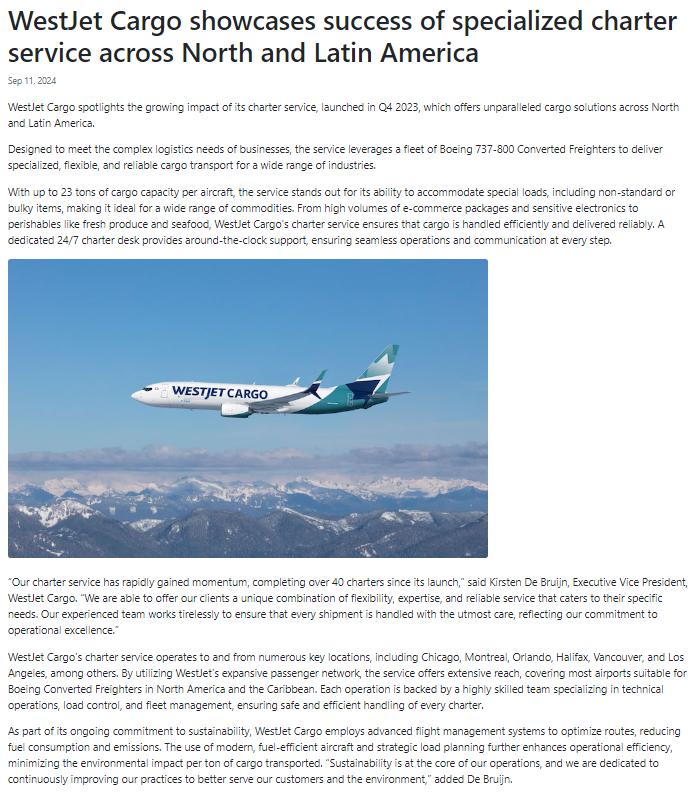 WestJet Cargo showcases success of specialized charter service across North and Latin America

Sep 11, 2024

WestJet Cargo spotlights the growing impact of its charter service, launched in Q4 2023, which offers unparalleled cargo solutions across North and Latin America.

Designed to meet the complex logistics needs of businesses, the service leverages a fleet of Boeing 737-800 Converted Freighters to deliver specialized, flexible, and reliable cargo transport for a wide range of industries.

With up to 23 tons of cargo capacity per aircraft, the service stands out for its ability to accommodate special loads, including non-standard or bulky items, making it ideal for a wide range of commodities. From high volumes of e-commerce packages and sensitive electronics to perishables like fresh produce and seafood, WestJet Cargo's charter service ensures that cargo is handled efficiently and delivered reliably. A dedicated 24/7 charter desk provides around-the-clock support, ensuring seamless operations and communication at every step.

WESTJET CARGO

"Our charter service has rapidly gained momentum, completing over 40 charters since its launch," said Kirsten De Bruijn, Executive Vice President, WestJet Cargo. "We are able to offer our clients a unique combination of flexibility, expertise, and reliable service that caters to their specific needs. Our experienced team works tirelessly to ensure that every shipment is handled with the utmost care, reflecting our commitment to operational excellence."

WestJet Cargo's charter service operates to and from numerous key locations, including Chicago, Montreal, Orlando, Halifax, Vancouver, and Los Angeles, among others. By utilizing WestJet's expansive passenger network, the service offers extensive reach, covering most airports suitable for Boeing Converted Freighters in North America and the Caribbean. Each operation is backed by a highly skilled team specializing in technical operations, load control, and fleet management, ensuring safe and efficient handling of every charter.

As part of its ongoing commitment to sustainability, WestJet Cargo employs advanced flight management systems to optimize routes, reducing fuel consumption and emissions. The use of modern, fuel-efficient aircraft and strategic load planning further enhances operational efficiency, minimizing the environmental impact per ton of cargo transported. "Sustainability is at the core of our operations, and we are dedicated to continuously improving our practices to better serve our customers and the environment," added De Bruijn.